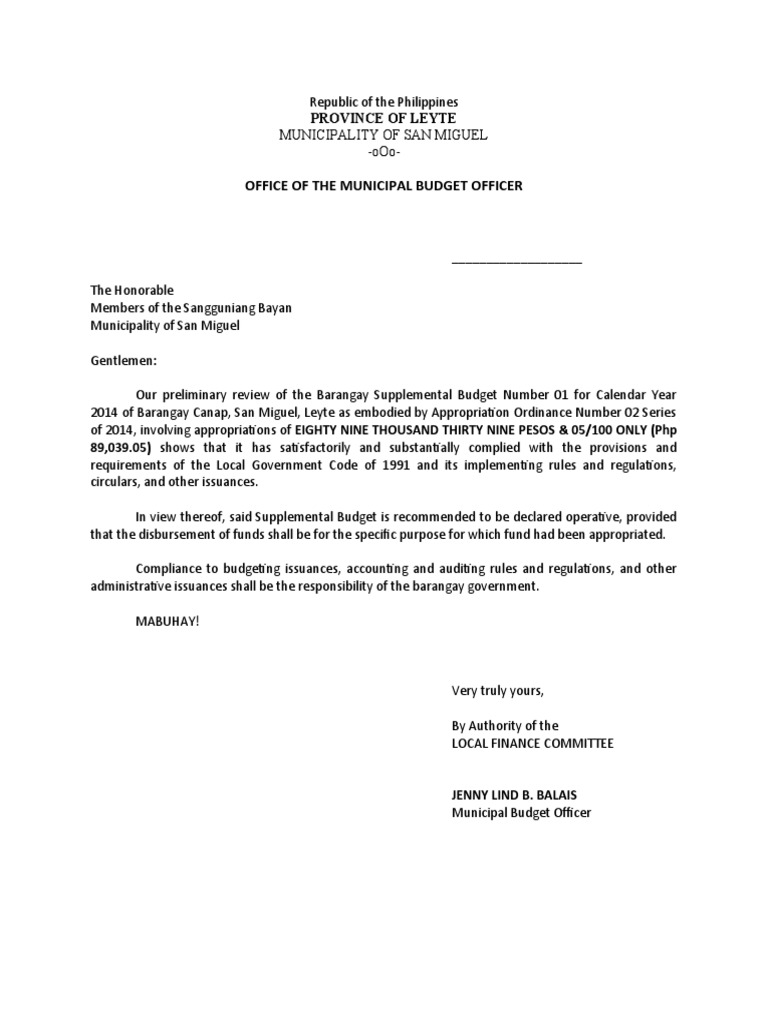 Republic of the Philippines
PROVINCE OF LEYTE
MUNICIPALITY OF SAN MIGUEL
-oOo-

OFFICE OF THE MUNICIPAL BUDGET OFFICER

____________________

The Honorable
Members of the Sangguniang Bayan
Municipality of San Miguel

Gentlemen:

Our preliminary review of the Barangay Supplemental Budget Number 01 for Calendar Year 2014 of Barangay Canap, San Miguel, Leyte as embodied by Appropriation Ordinance Number 02 Series of 2014, involving appropriations of EIGHTY NINE THOUSAND THIRTY NINE PESOS & 05/100 ONLY (Php 89,039.05) shows that it has satisfactorily and substantially complied with the provisions and requirements of the Local Government Code of 1991 and its implementing rules and regulations, circulars, and other issuances.

In view thereof, said Supplemental Budget is recommended to be declared operative, provided that the disbursement of funds shall be for the specific purpose for which fund had been appropriated.

Compliance to budgeting issuances, accounting and auditing rules and regulations, and other administrative issuances shall be the responsibility of the barangay government.

MABUHAY!

Very truly yours,

By Authority of the
LOCAL FINANCE COMMITTEE

JENNY LIND B. BALAIS
Municipal Budget Officer